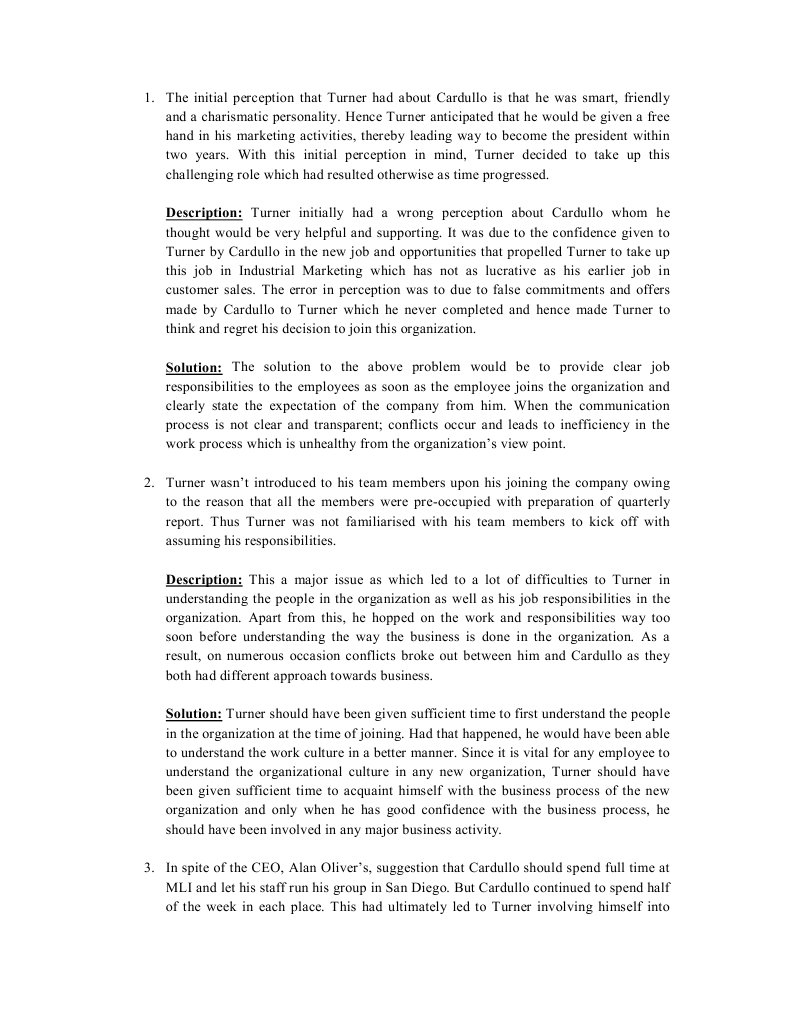 1. The initial perception that Turner had about Cardullo is that he was smart, friendly and a charismatic personality. Hence Turner anticipated that he would be given a free hand in his marketing activities, thereby leading way to become the president within two years. With this initial perception in mind, Turner decided to take up this challenging role which had resulted otherwise as time progressed.

Description: Turner initially had a wrong perception about Cardullo whom he thought would be very helpful and supporting. It was due to the confidence given to Turner by Cardullo in the new job and opportunities that propelled Turner to take up this job in Industrial Marketing which has not as lucrative as his earlier job in customer sales. The error in perception was to due to false commitments and offers made by Cardullo to Turner which he never completed and hence made Turner to think and regret his decision to join this organization.

Solution: The solution to the above problem would be to provide clear job responsibilities to the employees as soon as the employee joins the organization and clearly state the expectation of the company from him. When the communication process is not clear and transparent; conflicts occur and leads to inefficiency in the work process which is unhealthy from the organization's view point.

2. Turner wasn't introduced to his team members upon his joining the company owing to the reason that all the members were pre-occupied with preparation of quarterly report. Thus Turner was not familiarised with his team members to kick off with assuming his responsibilities.

Description: This a major issue as which led to a lot of difficulties to Turner in understanding the people in the organization as well as his job responsibilities in the organization. Apart from this, he hopped on the work and responsibilities way too soon before understanding the way the business is done in the organization. As a result, on numerous occasion conflicts broke out between him and Cardullo as they both had different approach towards business.

Solution: Turner should have been given sufficient time to first understand the people in the organization at the time of joining. Had that happened, he would have been able to understand the work culture in a better manner. Since it is vital for any employee to understand the organizational culture in any new organization, Turner should have been given sufficient time to acquaint himself with the business process of the new organization and only when he has good confidence with the business process, he should have been involved in any major business activity.

3. In spite of the CEO, Alan Oliver's, suggestion that Cardullo should spend full time at MLI and let his staff run his group in San Diego. But Cardullo continued to spend half of the week in each place. This had ultimately led to Turner involving himself into